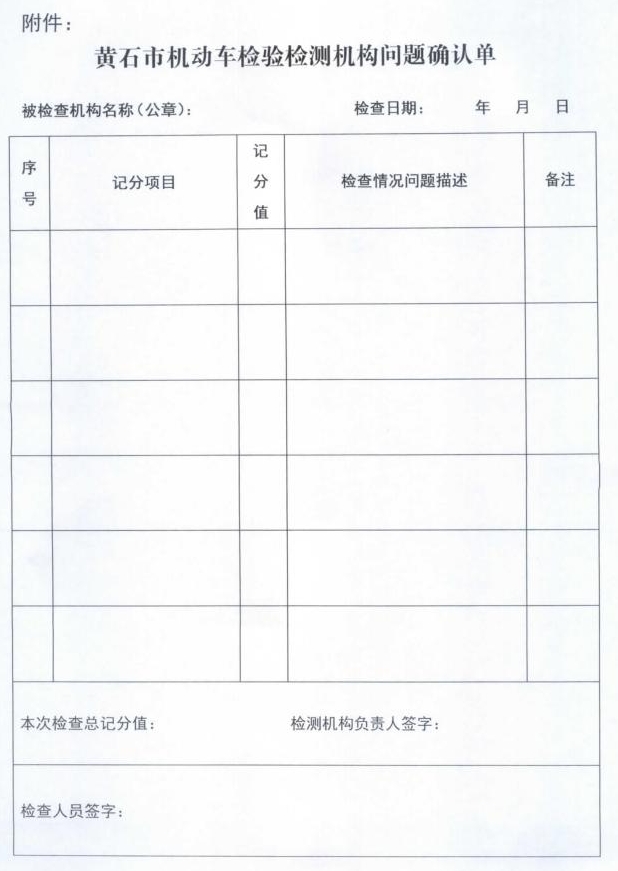 附件：

黄石市机动车检验检测机构问题确认单

被检查机构名称（公章）： 检查日期： 年 月 日

| 序号 | 记分项目 | 记分值 | 检查情况问题描述 | 备注 |
|---|---|---|---|---|
| | | | | |
| | | | | |
| | | | | |
| | | | | |
| | | | | |
| | | | | |

本次检查总记分值： 检测机构负责人签字：

检查人员签字：